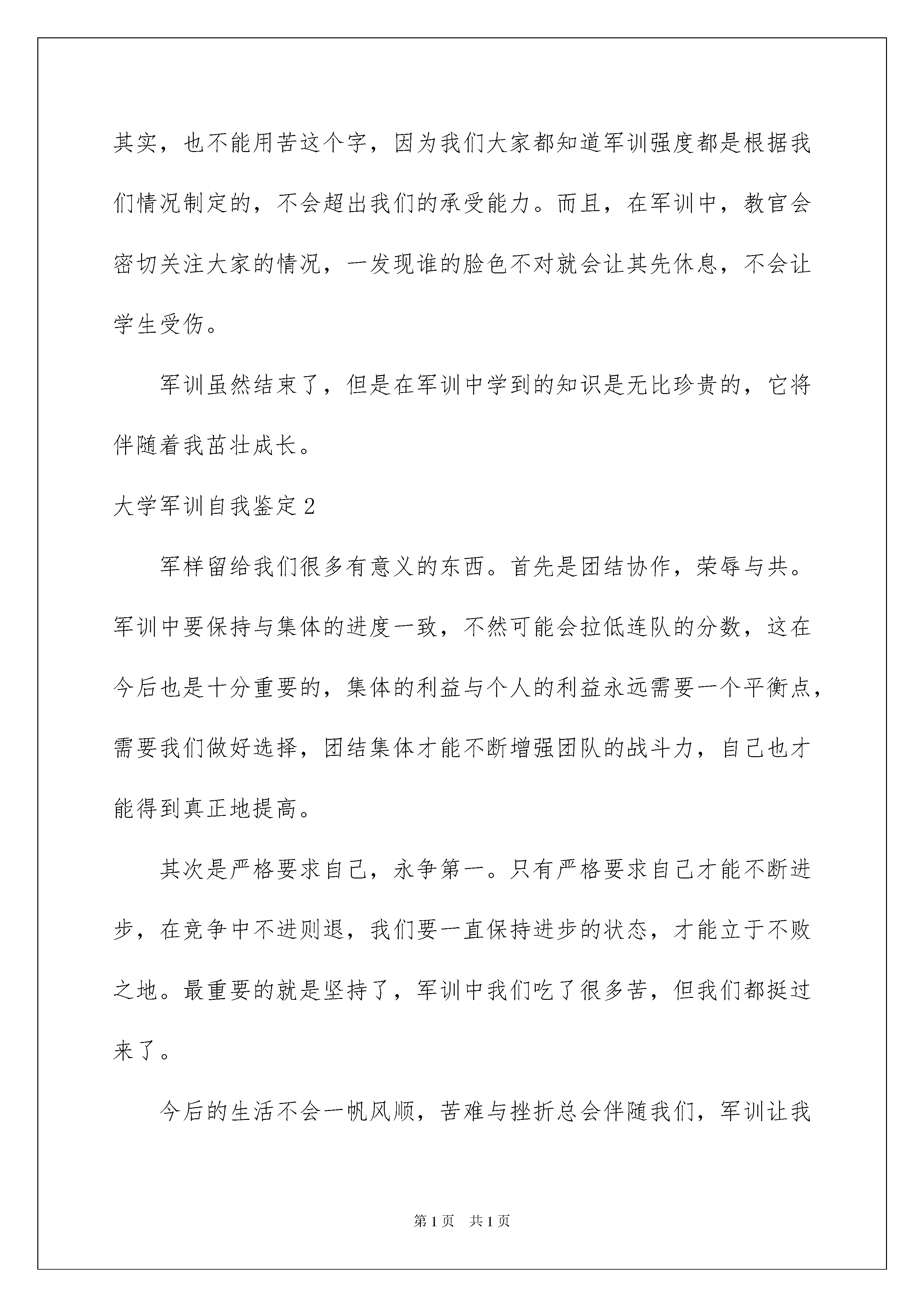 其实，也不能用苦这个字，因为我们大家都知道军训强度都是根据我们情况制定的，不会超出我们的承受能力。而且，在军训中，教官会密切关注大家的情况，一发现谁的脸色不对就会让其先休息，不会让学生受伤。

军训虽然结束了，但是在军训中学到的知识是无比珍贵的，它将伴随着我茁壮成长。

大学军训自我鉴定2

军样留给我们很多有意义的东西。首先是团结协作，荣辱与共。军训中要保持与集体的进度一致，不然可能会拉低连队的分数，这在今后也是十分重要的，集体的利益与个人的利益永远需要一个平衡点，需要我们做好选择，团结集体才能不断增强团队的战斗力，自己也才能得到真正地提高。

其次是严格要求自己，永争第一。只有严格要求自己才能不断进步，在竞争中不进则退，我们要一直保持进步的状态，才能立于不败之地。最重要的就是坚持了，军训中我们吃了很多苦，但我们都挺过来了。

今后的生活不会一帆风顺，苦难与挫折总会伴随我们，军训让我

第1页 共1页